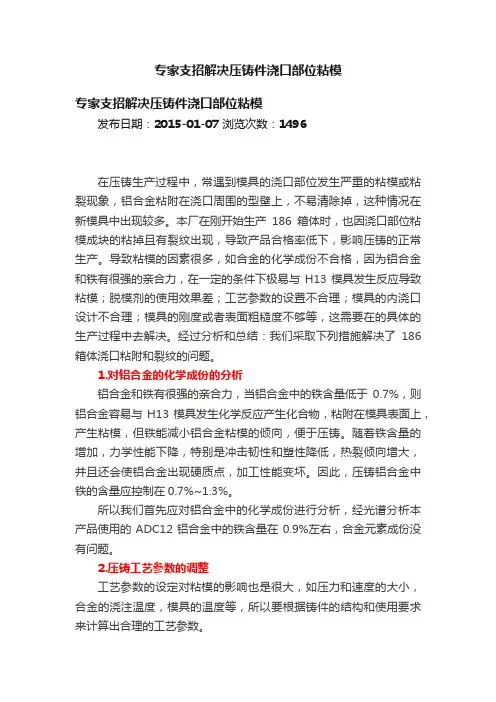 专家支招解决压铸件浇口部位粘模

专家支招解决压铸件浇口部位粘模

发布日期：2015-01-07 浏览次数：1496

在压铸生产过程中，常遇到模具的浇口部位发生严重的粘模或粘裂现象，铝合金粘附在浇口周围的型壁上，不易清除掉，这种情况在新模具中出现较多。本厂在刚开始生产 186 箱体时，也因浇口部位粘模成块的粘掉且有裂纹出现，导致产品合格率低下，影响压铸的正常生产。导致粘模的因素很多，如合金的化学成份不合格，因为铝合金和铁有很强的亲合力，在一定的条件下极易与 H13 模具发生反应导致粘模；脱模剂的使用效果差；工艺参数的设置不合理；模具的内浇口设计不合理；模具的刚度或者表面粗糙度不够等，这需要在的具体的生产过程中去解决。经过分析和总结：我们采取下列措施解决了 186 箱体浇口粘附和裂纹的问题。

1.对铝合金的化学成份的分析

铝合金和铁有很强的亲合力，当铝合金中的铁含量低于 0.7%，则铝合金容易与 H13 模具发生化学反应产生化合物，粘附在模具表面上，产生粘模，但铁能减小铝合金粘模的倾向，便于压铸。随着铁含量的增加，力学性能下降，特别是冲击韧性和塑性降低，热裂倾向增大，并且还会使铝合金出现硬质点，加工性能变坏。因此，压铸铝合金中铁的含量应控制在 0.7%~1.3%。

所以我们首先应对铝合金中的化学成份进行分析，经光谱分析本产品使用的 ADC12 铝合金中的铁含量在 0.9%左右，合金元素成份没有问题。

2.压铸工艺参数的调整

工艺参数的设定对粘模的影响也是很大，如压力和速度的大小，合金的浇注温度，模具的温度等，所以要根据铸件的结构和使用要求来计算出合理的工艺参数。